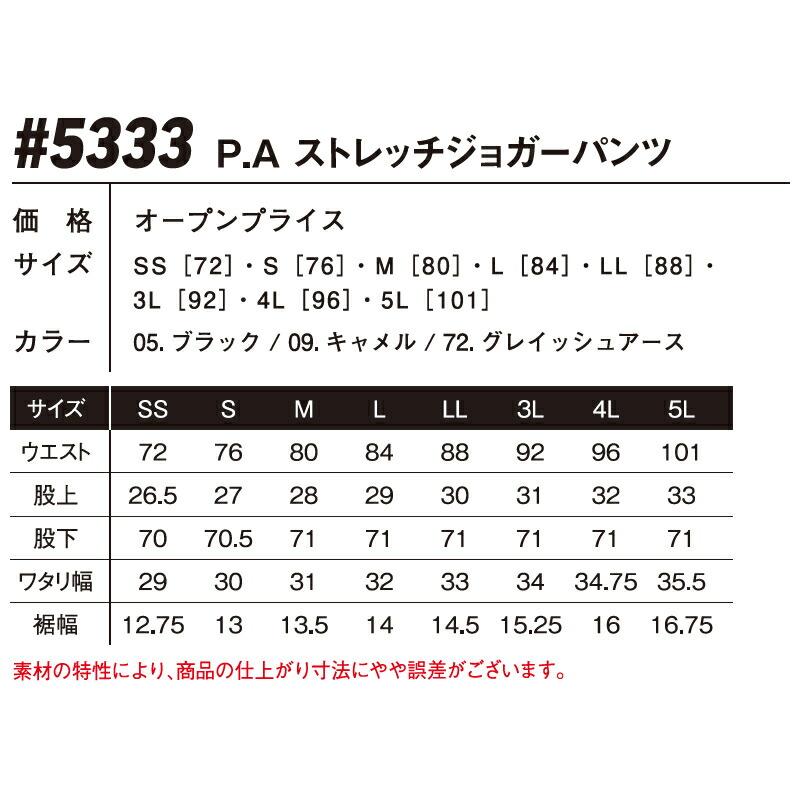 #5333 P.A ストレッチジョガーパンツ

価　格　オープンプライス
サイズ　SS［72］・S［76］・M［80］・L［84］・LL［88］・3L［92］・4L［96］・5L［101］
カラー　05. ブラック / 09. キャメル / 72. グレイッシュアース

| サイズ | SS | S | M | L | LL | 3L | 4L | 5L |
|---|---|---|---|---|---|---|---|---|
| ウエスト | 72 | 76 | 80 | 84 | 88 | 92 | 96 | 101 |
| 股上 | 26.5 | 27 | 28 | 29 | 30 | 31 | 32 | 33 |
| 股下 | 70 | 70.5 | 71 | 71 | 71 | 71 | 71 | 71 |
| ワタリ幅 | 29 | 30 | 31 | 32 | 33 | 34 | 34.75 | 35.5 |
| 裾幅 | 12.75 | 13 | 13.5 | 14 | 14.5 | 15.25 | 16 | 16.75 |

素材の特性により、商品の仕上がり寸法にやや誤差がございます。